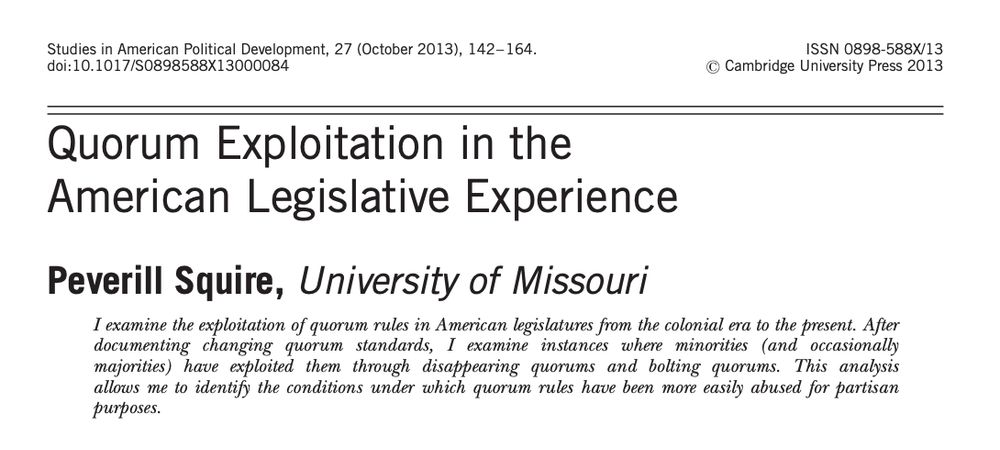 Studies in American Political Development, 27 (October 2013), 142–164.
doi:10.1017/S0898588X13000084

ISSN 0898-588X/13
© Cambridge University Press 2013

Quorum Exploitation in the American Legislative Experience

Peverill Squire, University of Missouri

I examine the exploitation of quorum rules in American legislatures from the colonial era to the present. After documenting changing quorum standards, I examine instances where minorities (and occasionally majorities) have exploited them through disappearing quorums and bolting quorums. This analysis allows me to identify the conditions under which quorum rules have been more easily abused for partisan purposes.